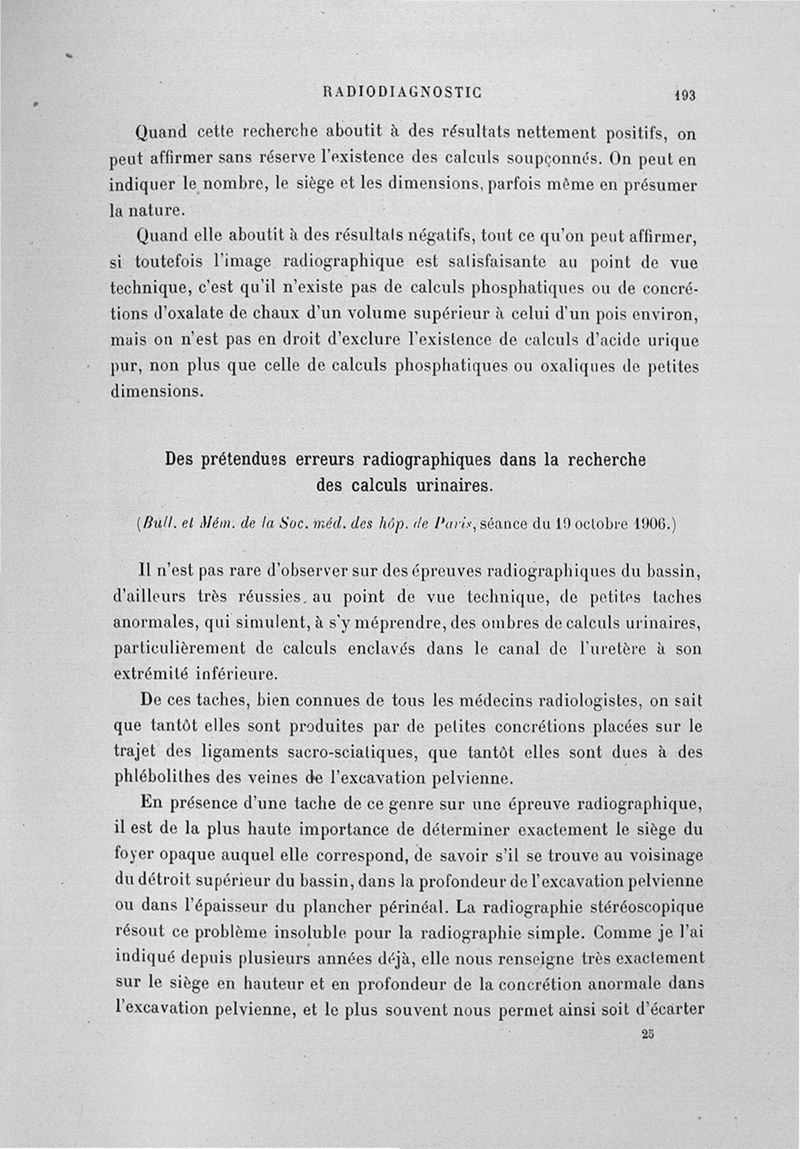 RADIODIAGNOSTIC 193

Quand cette recherche aboutit à des résultats nettement positifs, on peut affirmer sans réserve l'existence des calculs soupçonnés. On peut en indiquer le nombre, le siège et les dimensions, parfois même en présumer la nature.

Quand elle aboutit à des résultats négatifs, tout ce qu'on peut affirmer, si toutefois l'image radiographique est satisfaisante au point de vue technique, c'est qu'il n'existe pas de calculs phosphatiques ou de concrétions d'oxalate de chaux d'un volume supérieur à celui d'un pois environ, mais on n'est pas en droit d'exclure l'existence de calculs d'acide urique pur, non plus que celle de calculs phosphatiques ou oxaliques de petites dimensions.

Des prétendues erreurs radiographiques dans la recherche des calculs urinaires.

(Bull. et Mém. de la Soc. méd. des hôp. de Paris, séance du 19 octobre 1906.)

Il n'est pas rare d'observer sur des épreuves radiographiques du bassin, d'ailleurs très réussies au point de vue technique, de petites taches anormales, qui simulent, à s'y méprendre, des ombres de calculs urinaires, particulièrement de calculs enclavés dans le canal de l'uretère à son extrémité inférieure.

De ces taches, bien connues de tous les médecins radiologistes, on sait que tantôt elles sont produites par de petites concrétions placées sur le trajet des ligaments sacro-sciatiques, que tantôt elles sont dues à des phlébolithes des veines de l'excavation pelvienne.

En présence d'une tache de ce genre sur une épreuve radiographique, il est de la plus haute importance de déterminer exactement le siège du foyer opaque auquel elle correspond, de savoir s'il se trouve au voisinage du détroit supérieur du bassin, dans la profondeur de l'excavation pelvienne ou dans l'épaisseur du plancher périnéal. La radiographie stéréoscopique résout ce problème insoluble pour la radiographie simple. Comme je l'ai indiqué depuis plusieurs années déjà, elle nous renseigne très exactement sur le siège en hauteur et en profondeur de la concrétion anormale dans l'excavation pelvienne, et le plus souvent nous permet ainsi soit d'écarter

25